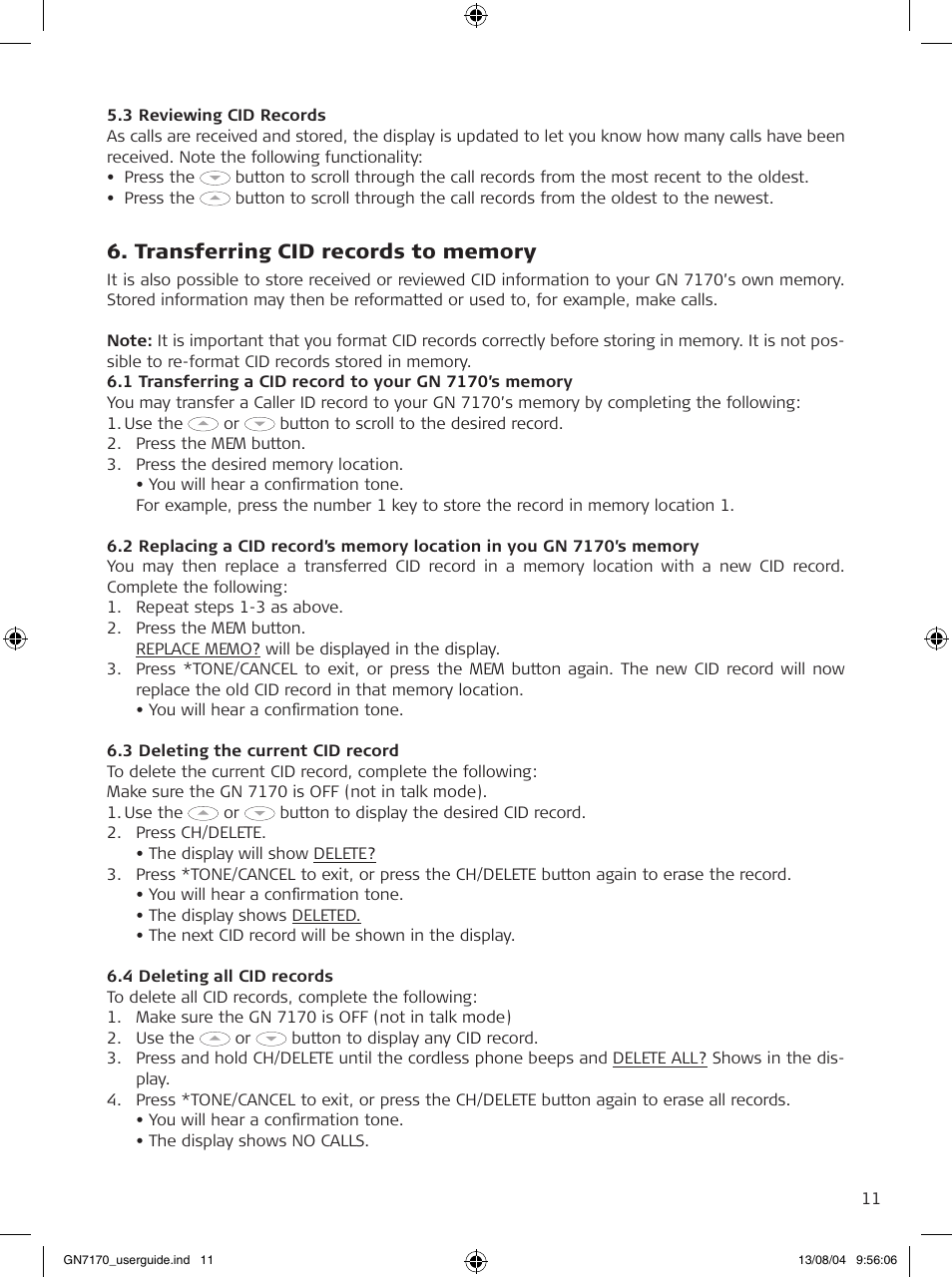 5.3 Reviewing CID Records
As calls are received and stored, the display is updated to let you know how many calls have been received. Note the following functionality:
• Press the button to scroll through the call records from the most recent to the oldest.
• Press the button to scroll through the call records from the oldest to the newest.

6. Transferring CID records to memory
It is also possible to store received or reviewed CID information to your GN 7170's own memory. Stored information may then be reformatted or used to, for example, make calls.

Note: It is important that you format CID records correctly before storing in memory. It is not possible to re-format CID records stored in memory.
6.1 Transferring a CID record to your GN 7170's memory
You may transfer a Caller ID record to your GN 7170's memory by completing the following:
1. Use the or button to scroll to the desired record.
2. Press the MEM button.
3. Press the desired memory location.
• You will hear a confirmation tone.
For example, press the number 1 key to store the record in memory location 1.

6.2 Replacing a CID record's memory location in you GN 7170's memory
You may then replace a transferred CID record in a memory location with a new CID record. Complete the following:
1. Repeat steps 1-3 as above.
2. Press the MEM button.
REPLACE MEMO? will be displayed in the display.
3. Press *TONE/CANCEL to exit, or press the MEM button again. The new CID record will now replace the old CID record in that memory location.
• You will hear a confirmation tone.

6.3 Deleting the current CID record
To delete the current CID record, complete the following:
Make sure the GN 7170 is OFF (not in talk mode).
1. Use the or button to display the desired CID record.
2. Press CH/DELETE.
• The display will show DELETE?
3. Press *TONE/CANCEL to exit, or press the CH/DELETE button again to erase the record.
• You will hear a confirmation tone.
• The display shows DELETED.
• The next CID record will be shown in the display.

6.4 Deleting all CID records
To delete all CID records, complete the following:
1. Make sure the GN 7170 is OFF (not in talk mode)
2. Use the or button to display any CID record.
3. Press and hold CH/DELETE until the cordless phone beeps and DELETE ALL? Shows in the display.
4. Press *TONE/CANCEL to exit, or press the CH/DELETE button again to erase all records.
• You will hear a confirmation tone.
• The display shows NO CALLS.

11

GN7170_userguide.ind 11 13/08/04 9:56:06